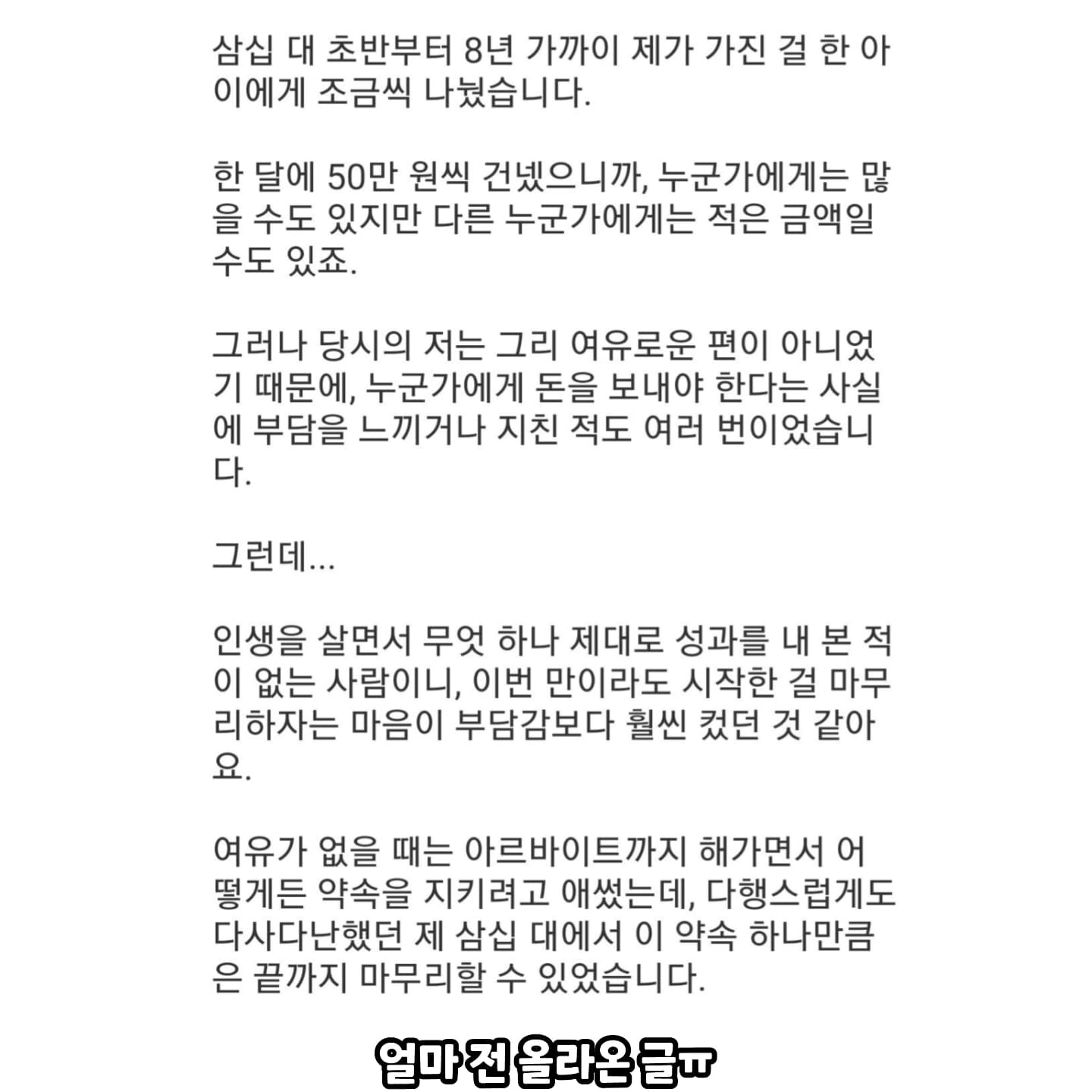 삼십 대 초반부터 8년 가까이 제가 가진 걸 한 아이에게 조금씩 나눴습니다.

한 달에 50만 원씩 건넸으니까, 누군가에게는 많을 수도 있지만 다른 누군가에게는 적은 금액일 수도 있죠.

그러나 당시의 저는 그리 여유로운 편이 아니었기 때문에, 누군가에게 돈을 보내야 한다는 사실에 부담을 느끼거나 지친 적도 여러 번이었습니다.

그런데...

인생을 살면서 무엇 하나 제대로 성과를 내 본 적이 없는 사람이니, 이번 만이라도 시작한 걸 마무리하자는 마음이 부담감보다 훨씬 컸던 것 같아요.

여유가 없을 때는 아르바이트까지 해가면서 어떻게든 약속을 지키려고 애썼는데, 다행스럽게도 다사다난했던 제 삼십 대에서 이 약속 하나만큼은 끝까지 마무리할 수 있었습니다.

얼마 전 올라온 글ㅠ